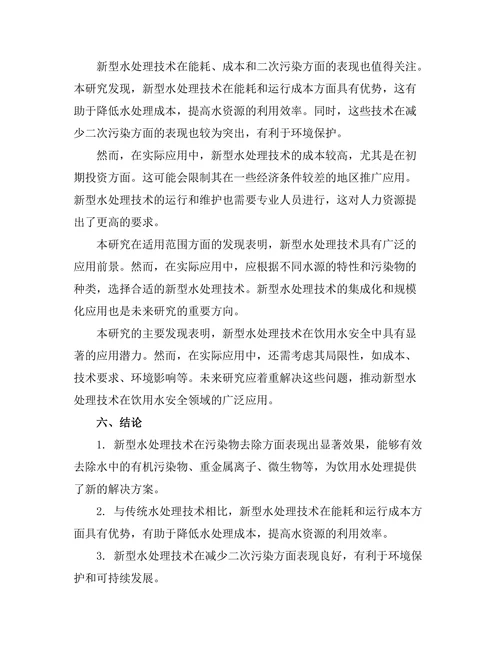 新型水处理技术在能耗、成本和二次污染方面的表现也值得关注。本研究发现，新型水处理技术在能耗和运行成本方面具有优势，这有助于降低水处理成本，提高水资源的利用效率。同时，这些技术在减少二次污染方面的表现也较为突出，有利于环境保护。

然而，在实际应用中，新型水处理技术的成本较高，尤其是在初期投资方面。这可能会限制其在一些经济条件较差的地区推广应用。新型水处理技术的运行和维护也需要专业人员进行，这对人力资源提出了更高的要求。

本研究在适用范围方面的发现表明，新型水处理技术具有广泛的应用前景。然而，在实际应用中，应根据不同水源的特性和污染物的种类，选择合适的新型水处理技术。新型水处理技术的集成化和规模化应用也是未来研究的重要方向。

本研究的主要发现表明，新型水处理技术在饮用水安全中具有显著的应用潜力。然而，在实际应用中，还需考虑其局限性，如成本、技术要求、环境影响等。未来研究应着重解决这些问题，推动新型水处理技术在饮用水安全领域的广泛应用。

六、结论

1. 新型水处理技术在污染物去除方面表现出显著效果，能够有效去除水中的有机污染物、重金属离子、微生物等，为饮用水处理提供了新的解决方案。

2. 与传统水处理技术相比，新型水处理技术在能耗和运行成本方面具有优势，有助于降低水处理成本，提高水资源的利用效率。

3. 新型水处理技术在减少二次污染方面表现良好，有利于环境保护和可持续发展。